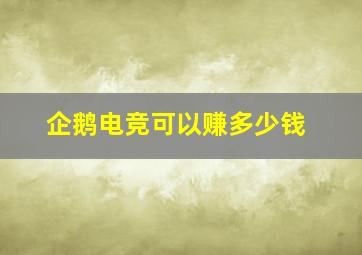 企鹅电竞可以赚多少钱